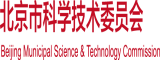 北京市科学技术委员会

Beijing Municipal Science & Technology Commission